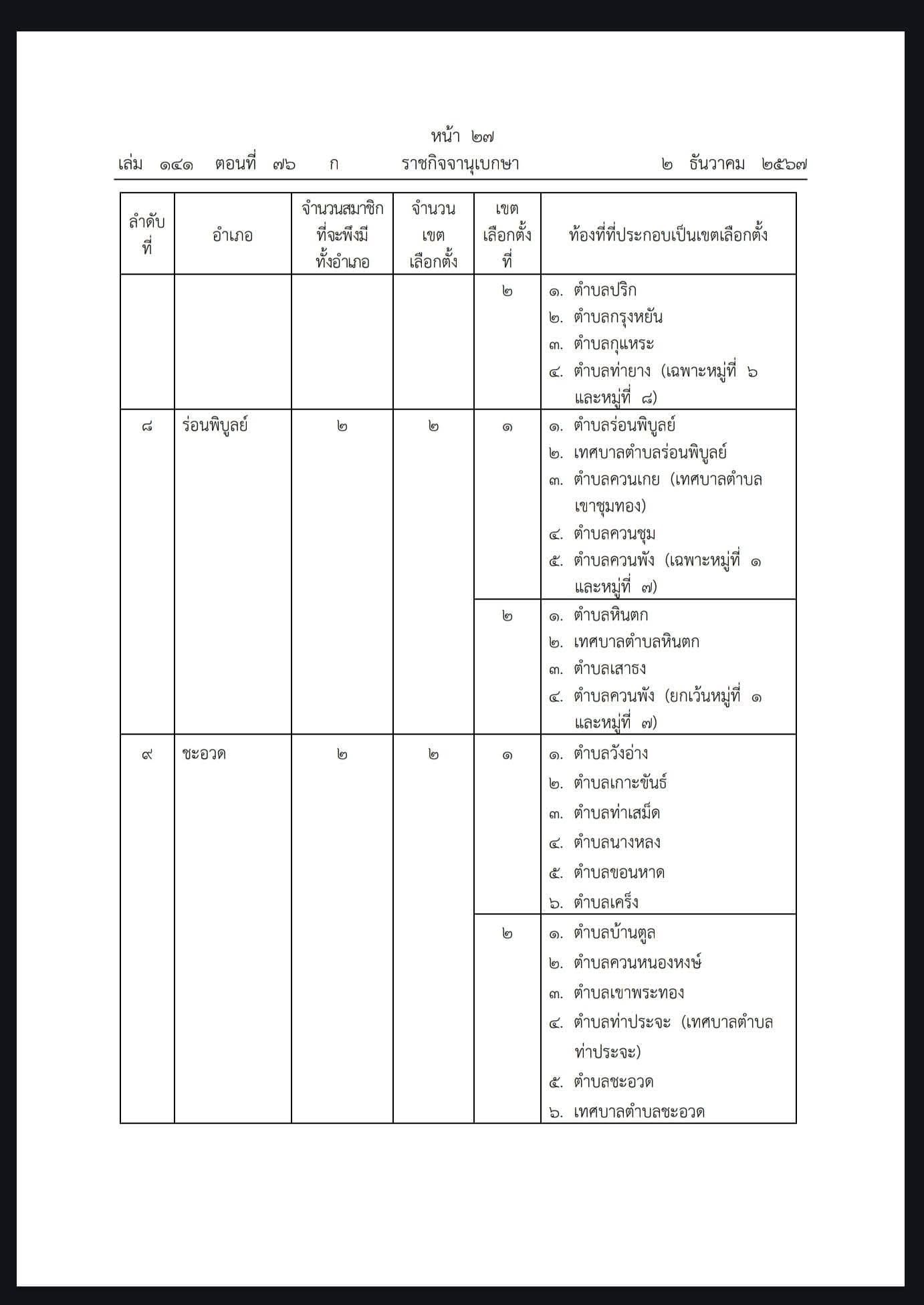 หน้า ๒๗
เล่ม ๑๔๑ ตอนที่ ๗๖ ก ราชกิจจานุเบกษา ๒ ธันวาคม ๒๕๖๗

| ลำดับที่ | อำเภอ | จำนวนสมาชิกที่จะพึงมีทั้งอำเภอ | จำนวนเขตเลือกตั้ง | เขตเลือกตั้งที่ | ท้องที่ที่ประกอบเป็นเขตเลือกตั้ง |
|---|---|---|---|---|---|
| | | | | ๒ | ๑. ตำบลปริก ๒. ตำบลกรุงหยัน ๓. ตำบลกุแหระ ๔. ตำบลท่ายาง (เฉพาะหมู่ที่ ๖ และหมู่ที่ ๘) |
| ๘ | ร่อนพิบูลย์ | ๒ | ๒ | ๑ | ๑. ตำบลร่อนพิบูลย์ ๒. เทศบาลตำบลร่อนพิบูลย์ ๓. ตำบลควนเกย (เทศบาลตำบลเขาชุมทอง) ๔. ตำบลควนชุม ๕. ตำบลควนพัง (เฉพาะหมู่ที่ ๑ และหมู่ที่ ๗) |
| | | | | ๒ | ๑. ตำบลหินตก ๒. เทศบาลตำบลหินตก ๓. ตำบลเสาธง ๔. ตำบลควนพัง (ยกเว้นหมู่ที่ ๑ และหมู่ที่ ๗) |
| ๙ | ชะอวด | ๒ | ๒ | ๑ | ๑. ตำบลวังอ่าง ๒. ตำบลเกาะขันธ์ ๓. ตำบลท่าเสม็ด ๔. ตำบลนางหลง ๕. ตำบลขอนหาด ๖. ตำบลเคร็ง |
| | | | | ๒ | ๑. ตำบลบ้านตูล ๒. ตำบลควนหนองหงษ์ ๓. ตำบลเขาพระทอง ๔. ตำบลท่าประจะ (เทศบาลตำบลท่าประจะ) ๕. ตำบลชะอวด ๖. เทศบาลตำบลชะอวด |